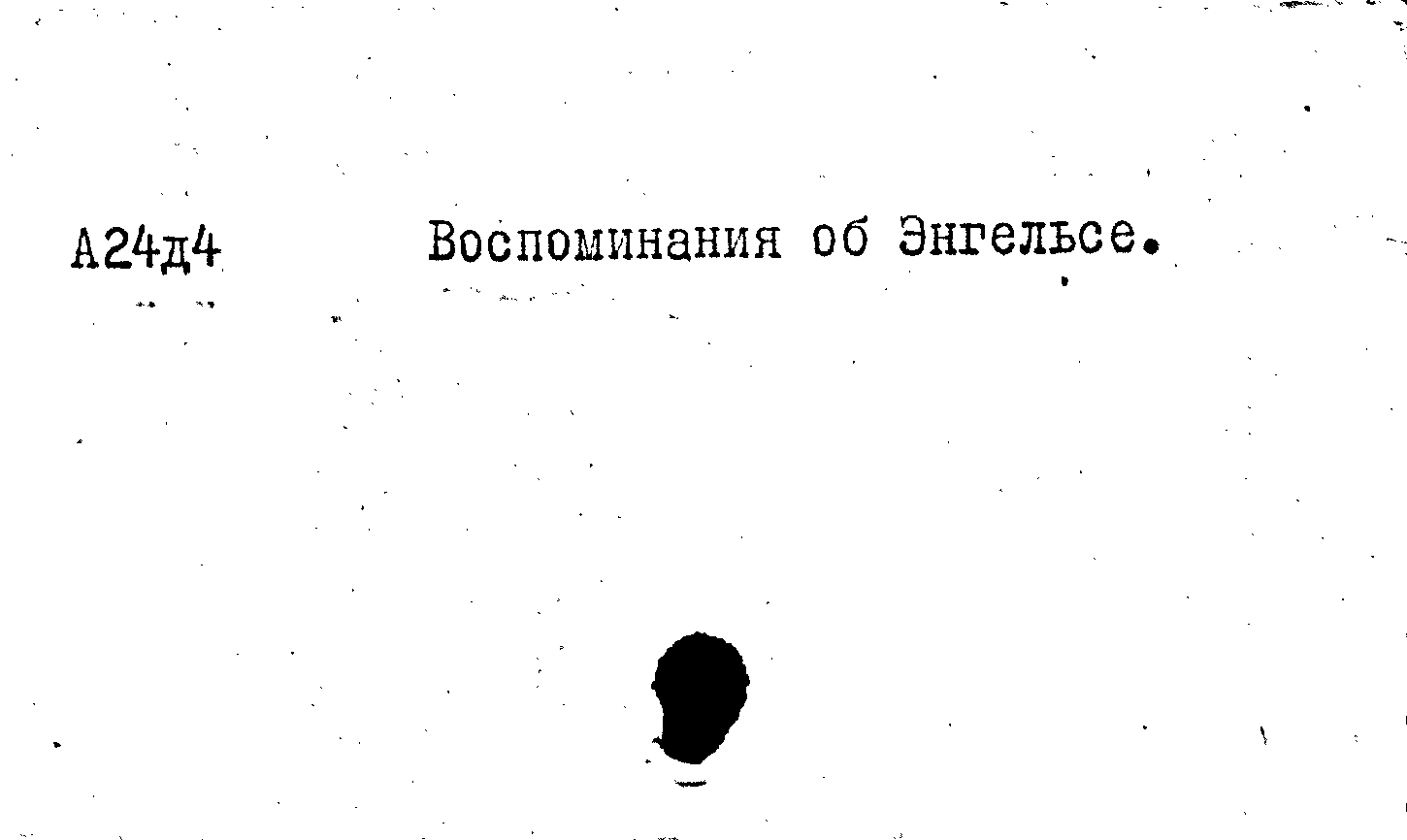 А24д4 Воспоминания об Энгельсе.